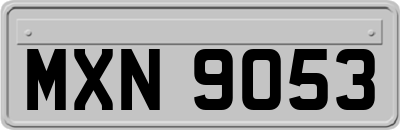 MXN 9053